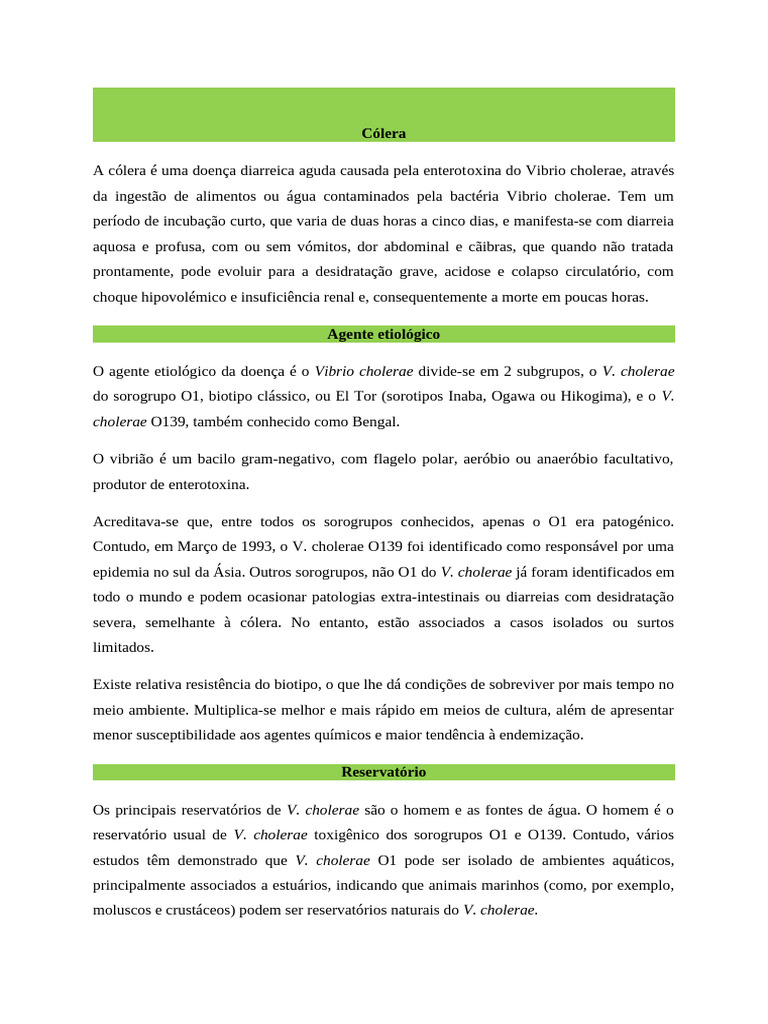 Cólera

A cólera é uma doença diarreica aguda causada pela enterotoxina do Vibrio cholerae, através da ingestão de alimentos ou água contaminados pela bactéria Vibrio cholerae. Tem um período de incubação curto, que varia de duas horas a cinco dias, e manifesta-se com diarreia aquosa e profusa, com ou sem vómitos, dor abdominal e cãibras, que quando não tratada prontamente, pode evoluir para a desidratação grave, acidose e colapso circulatório, com choque hipovolémico e insuficiência renal e, consequentemente a morte em poucas horas.

Agente etiológico

O agente etiológico da doença é o Vibrio cholerae divide-se em 2 subgrupos, o V. cholerae do sorogrupo O1, biotipo clássico, ou El Tor (sorotipos Inaba, Ogawa ou Hikogima), e o V. cholerae O139, também conhecido como Bengal.

O vibrião é um bacilo gram-negativo, com flagelo polar, aeróbio ou anaeróbio facultativo, produtor de enterotoxina.

Acreditava-se que, entre todos os sorogrupos conhecidos, apenas o O1 era patogénico. Contudo, em Março de 1993, o V. cholerae O139 foi identificado como responsável por uma epidemia no sul da Ásia. Outros sorogrupos, não O1 do V. cholerae já foram identificados em todo o mundo e podem ocasionar patologias extra-intestinais ou diarreias com desidratação severa, semelhante à cólera. No entanto, estão associados a casos isolados ou surtos limitados.

Existe relativa resistência do biotipo, o que lhe dá condições de sobreviver por mais tempo no meio ambiente. Multiplica-se melhor e mais rápido em meios de cultura, além de apresentar menor susceptibilidade aos agentes químicos e maior tendência à endemização.

Reservatório

Os principais reservatórios de V. cholerae são o homem e as fontes de água. O homem é o reservatório usual de V. cholerae toxigênico dos sorogrupos O1 e O139. Contudo, vários estudos têm demonstrado que V. cholerae O1 pode ser isolado de ambientes aquáticos, principalmente associados a estuários, indicando que animais marinhos (como, por exemplo, moluscos e crustáceos) podem ser reservatórios naturais do V. cholerae.